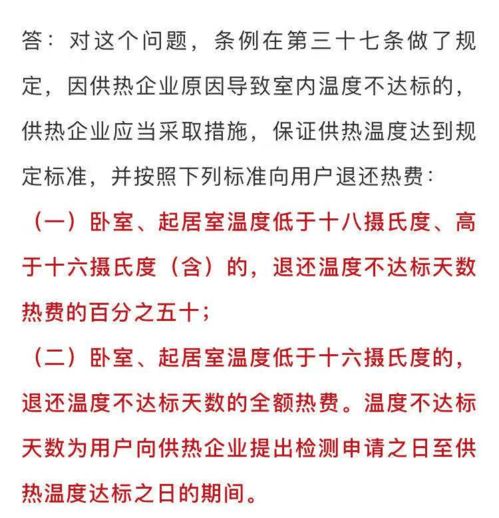 答：对这个问题，条例在第三十七条做了规定，因供热企业原因导致室内温度不达标的，供热企业应当采取措施，保证供热温度达到规定标准，并按照下列标准向用户退还热费：

（一）卧室、起居室温度低于十八摄氏度、高于十六摄氏度（含）的，退还温度不达标天数热费的百分之五十；

（二）卧室、起居室温度低于十六摄氏度的，退还温度不达标天数的全额热费。温度不达标天数为用户向供热企业提出检测申请之日至供热温度达标之日的期间。